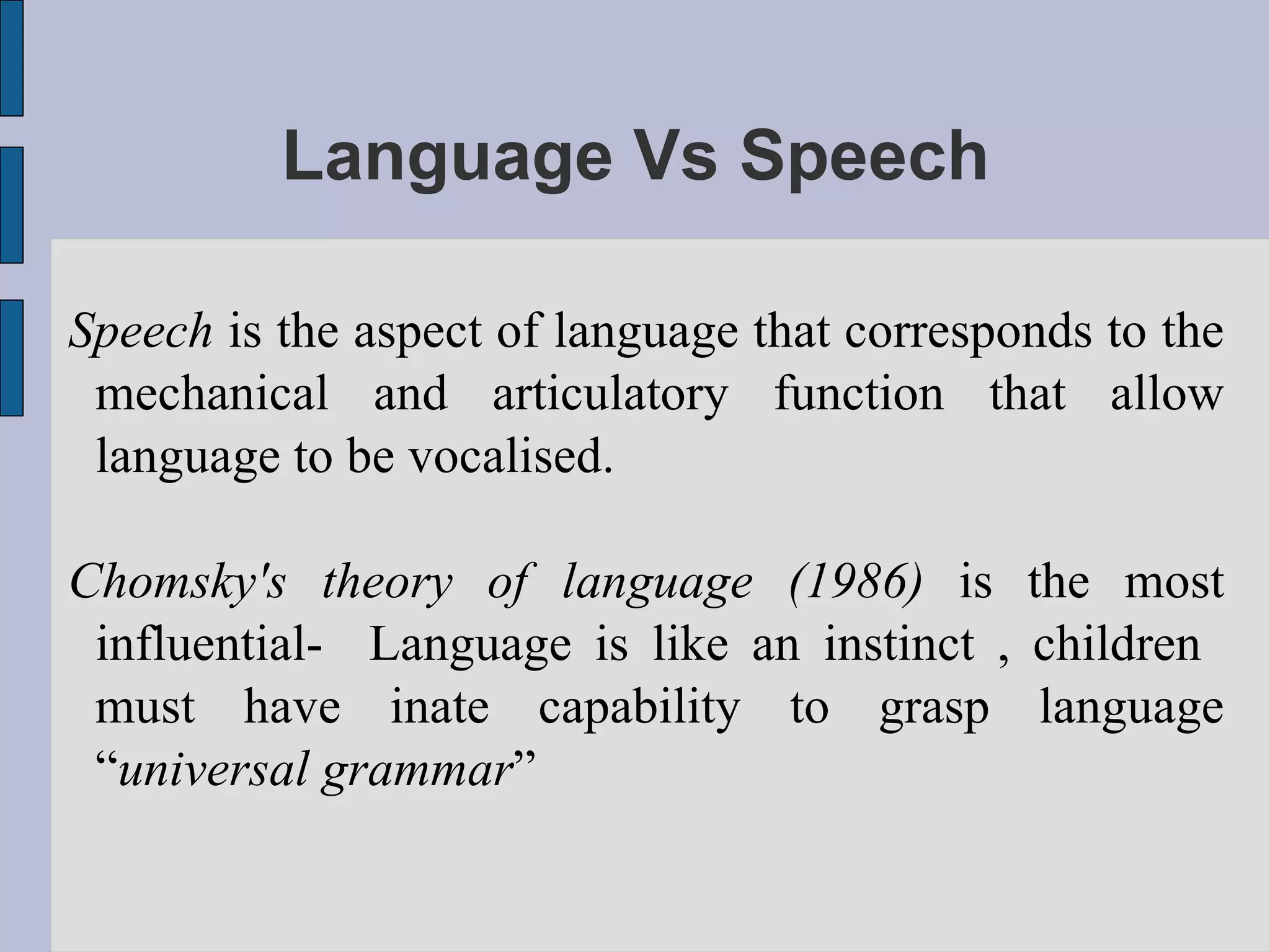 Language Vs Speech

Speech is the aspect of language that corresponds to the mechanical and articulatory function that allow language to be vocalised.

Chomsky's theory of language (1986) is the most influential- Language is like an instinct , children must have inate capability to grasp language “universal grammar”